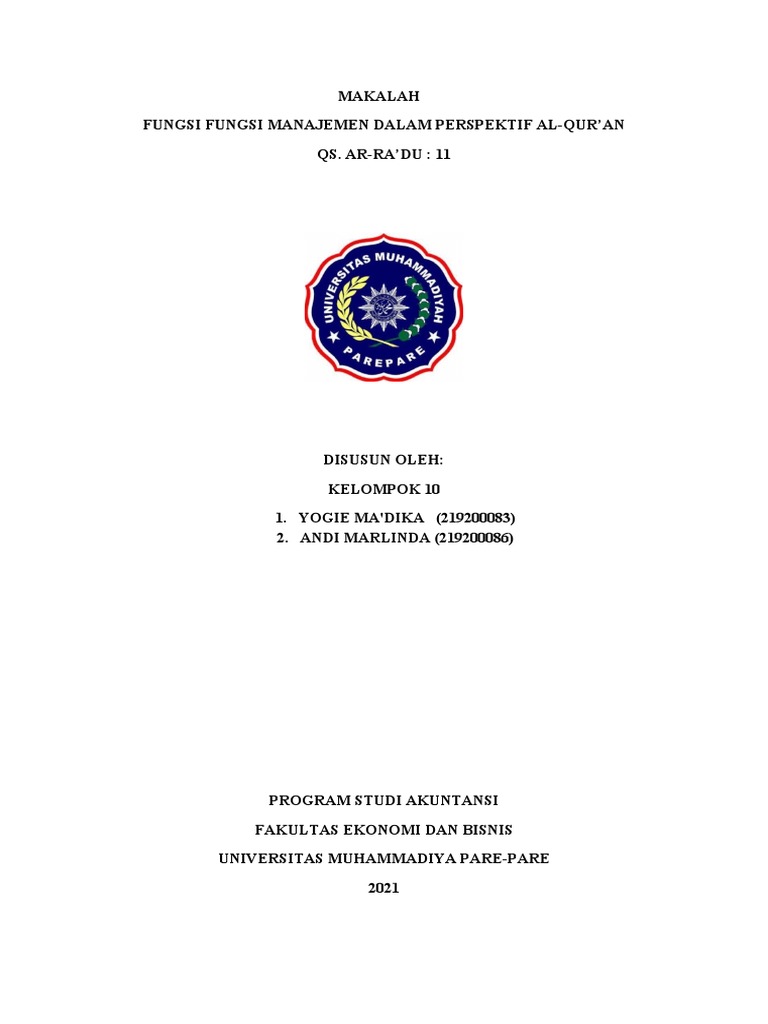 MAKALAH

FUNGSI FUNGSI MANAJEMEN DALAM PERSPEKTIF AL-QUR'AN

QS. AR-RA'DU : 11

UNIVERSITAS MUHAMMADIYAH

PAREPARE

DISUSUN OLEH:

KELOMPOK 10

1. YOGIE MA'DIKA (219200083)
2. ANDI MARLINDA (219200086)

PROGRAM STUDI AKUNTANSI

FAKULTAS EKONOMI DAN BISNIS

UNIVERSITAS MUHAMMADIYA PARE-PARE

2021